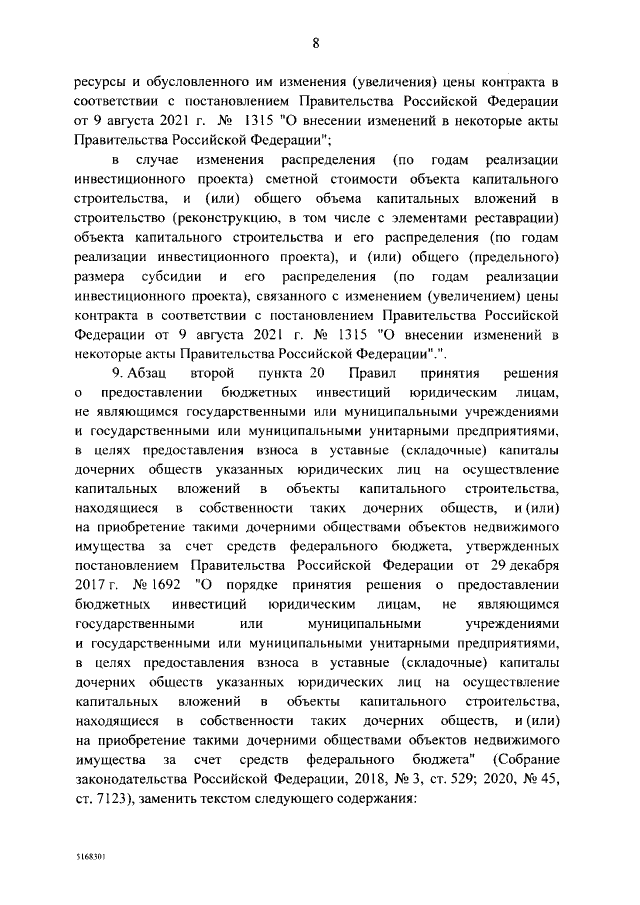 8

ресурсы и обусловленного им изменения (увеличения) цены контракта в соответствии с постановлением Правительства Российской Федерации от 9 августа 2021 г. № 1315 "О внесении изменений в некоторые акты Правительства Российской Федерации";

в случае изменения распределения (по годам реализации инвестиционного проекта) сметной стоимости объекта капитального строительства, и (или) общего объема капитальных вложений в строительство (реконструкцию, в том числе с элементами реставрации) объекта капитального строительства и его распределения (по годам реализации инвестиционного проекта), и (или) общего (предельного) размера субсидии и его распределения (по годам реализации инвестиционного проекта), связанного с изменением (увеличением) цены контракта в соответствии с постановлением Правительства Российской Федерации от 9 августа 2021 г. № 1315 "О внесении изменений в некоторые акты Правительства Российской Федерации".".

9. Абзац второй пункта 20 Правил принятия решения о предоставлении бюджетных инвестиций юридическим лицам, не являющимся государственными или муниципальными учреждениями и государственными или муниципальными унитарными предприятиями, в целях предоставления взноса в уставные (складочные) капиталы дочерних обществ указанных юридических лиц на осуществление капитальных вложений в объекты капитального строительства, находящиеся в собственности таких дочерних обществ, и (или) на приобретение такими дочерними обществами объектов недвижимого имущества за счет средств федерального бюджета, утвержденных постановлением Правительства Российской Федерации от 29 декабря 2017 г. № 1692 "О порядке принятия решения о предоставлении бюджетных инвестиций юридическим лицам, не являющимся государственными или муниципальными учреждениями и государственными или муниципальными унитарными предприятиями, в целях предоставления взноса в уставные (складочные) капиталы дочерних обществ указанных юридических лиц на осуществление капитальных вложений в объекты капитального строительства, находящиеся в собственности таких дочерних обществ, и (или) на приобретение такими дочерними обществами объектов недвижимого имущества за счет средств федерального бюджета" (Собрание законодательства Российской Федерации, 2018, № 3, ст. 529; 2020, № 45, ст. 7123), заменить текстом следующего содержания:

5168301